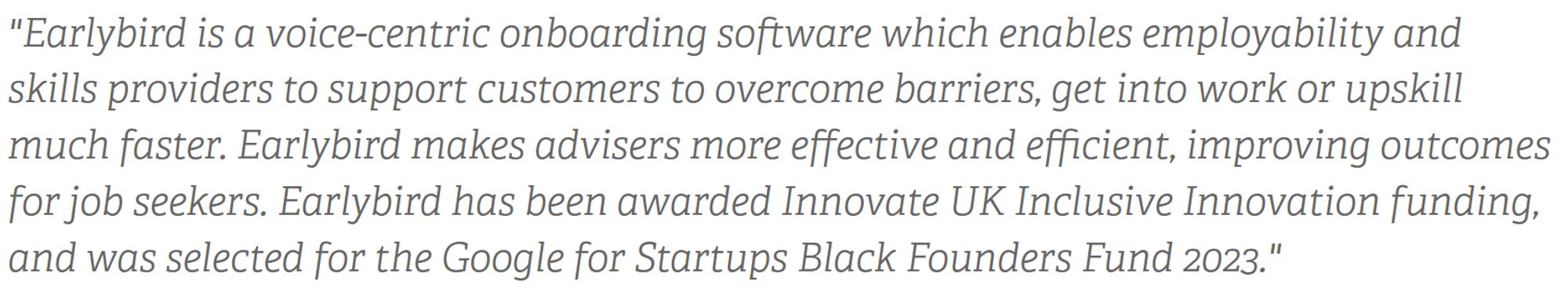 "Earlybird is a voice-centric onboarding software which enables employability and skills providers to support customers to overcome barriers, get into work or upskill much faster. Earlybird makes advisers more effective and efficient, improving outcomes for job seekers. Earlybird has been awarded Innovate UK Inclusive Innovation funding, and was selected for the Google for Startups Black Founders Fund 2023."